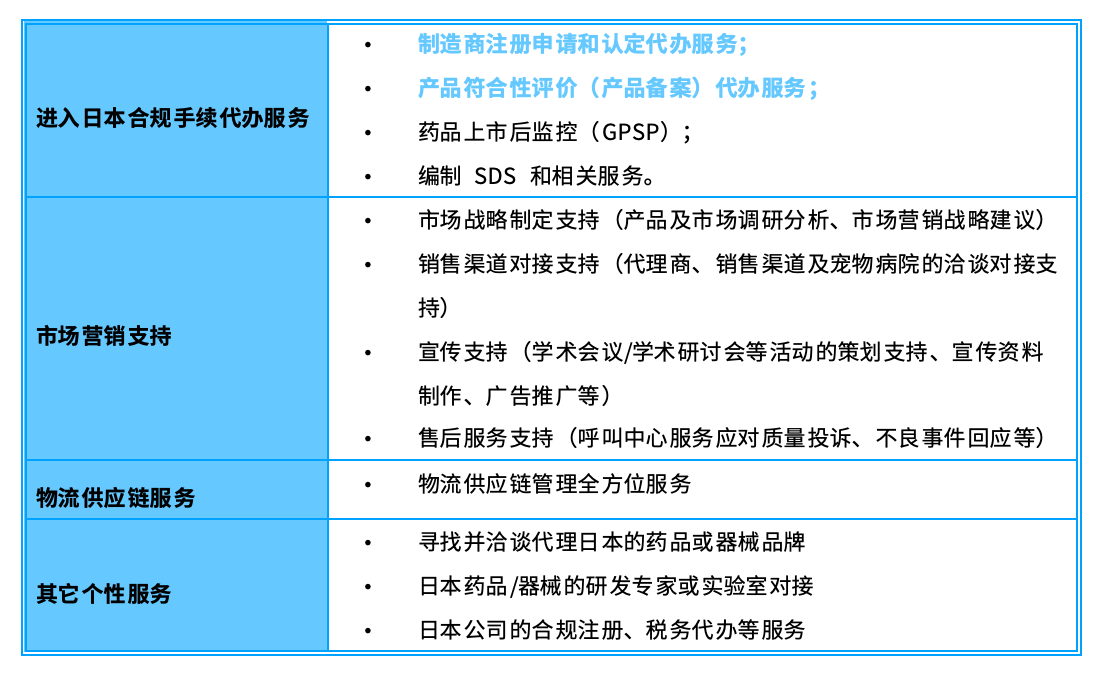 | | |
|---|---|
| 进入日本合规手续代办服务 | • 制造商注册申请和认定代办服务；<br>• 产品符合性评价（产品备案）代办服务；<br>• 药品上市后监控（GPSP）；<br>• 编制 SDS 和相关服务。 |
| 市场营销支持 | • 市场战略制定支持（产品及市场调研分析、市场营销战略建议）<br>• 销售渠道对接支持（代理商、销售渠道及宠物病院的洽谈对接支持）<br>• 宣传支持（学术会议/学术研讨会等活动的策划支持、宣传资料制作、广告推广等）<br>• 售后服务支持（呼叫中心服务应对质量投诉、不良事件回应等） |
| 物流供应链服务 | • 物流供应链管理全方位服务 |
| 其它个性服务 | • 寻找并洽谈代理日本的药品或器械品牌<br>• 日本药品/器械的研发专家或实验室对接<br>• 日本公司的合规注册、税务代办等服务 |